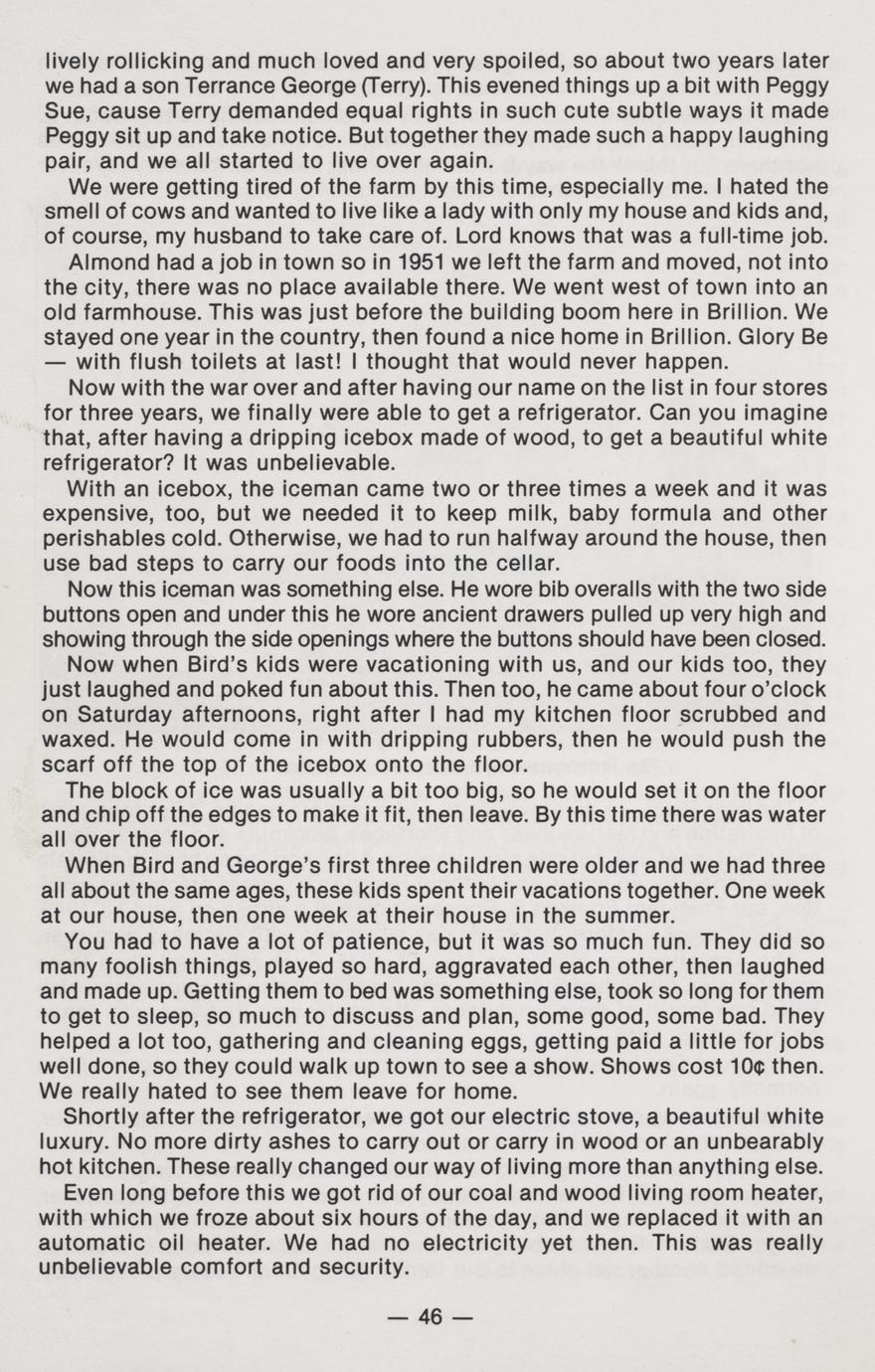 lively rollicking and much loved and very spoiled, so about two years later we had a son Terrance George (Terry). This evened things up a bit with Peggy Sue, cause Terry demanded equal rights in such cute subtle ways it made Peggy sit up and take notice. But together they made such a happy laughing pair, and we all started to live over again.

We were getting tired of the farm by this time, especially me. I hated the smell of cows and wanted to live like a lady with only my house and kids and, of course, my husband to take care of. Lord knows that was a full-time job.

Almond had a job in town so in 1951 we left the farm and moved, not into the city, there was no place available there. We went west of town into an old farmhouse. This was just before the building boom here in Brillion. We stayed one year in the country, then found a nice home in Brillion. Glory Be — with flush toilets at last! I thought that would never happen.

Now with the war over and after having our name on the list in four stores for three years, we finally were able to get a refrigerator. Can you imagine that, after having a dripping icebox made of wood, to get a beautiful white refrigerator? It was unbelievable.

With an icebox, the iceman came two or three times a week and it was expensive, too, but we needed it to keep milk, baby formula and other perishables cold. Otherwise, we had to run halfway around the house, then use bad steps to carry our foods into the cellar.

Now this iceman was something else. He wore bib overalls with the two side buttons open and under this he wore ancient drawers pulled up very high and showing through the side openings where the buttons should have been closed.

Now when Bird's kids were vacationing with us, and our kids too, they just laughed and poked fun about this. Then too, he came about four o'clock on Saturday afternoons, right after I had my kitchen floor scrubbed and waxed. He would come in with dripping rubbers, then he would push the scarf off the top of the icebox onto the floor.

The block of ice was usually a bit too big, so he would set it on the floor and chip off the edges to make it fit, then leave. By this time there was water all over the floor.

When Bird and George's first three children were older and we had three all about the same ages, these kids spent their vacations together. One week at our house, then one week at their house in the summer.

You had to have a lot of patience, but it was so much fun. They did so many foolish things, played so hard, aggravated each other, then laughed and made up. Getting them to bed was something else, took so long for them to get to sleep, so much to discuss and plan, some good, some bad. They helped a lot too, gathering and cleaning eggs, getting paid a little for jobs well done, so they could walk up town to see a show. Shows cost 10¢ then. We really hated to see them leave for home.

Shortly after the refrigerator, we got our electric stove, a beautiful white luxury. No more dirty ashes to carry out or carry in wood or an unbearably hot kitchen. These really changed our way of living more than anything else.

Even long before this we got rid of our coal and wood living room heater, with which we froze about six hours of the day, and we replaced it with an automatic oil heater. We had no electricity yet then. This was really unbelievable comfort and security.

— 46 —